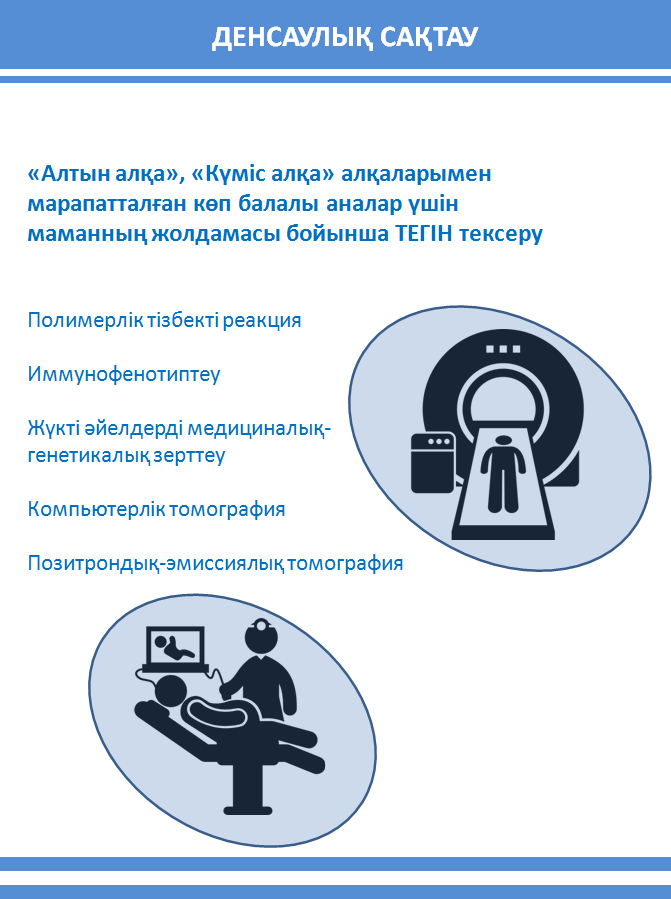 ДЕНСАУЛЫҚ САҚТАУ

«Алтын алқа», «Күміс алқа» алқаларымен марапатталған көп балалы аналар үшін маманның жолдамасы бойынша ТЕГІН тексеру

Полимерлік тізбекті реакция

Иммунофенотиптеу

Жүкті әйелдерді медициналық-генетикалық зерттеу

Компьютерлік томография

Позитрондық-эмиссиялық томография